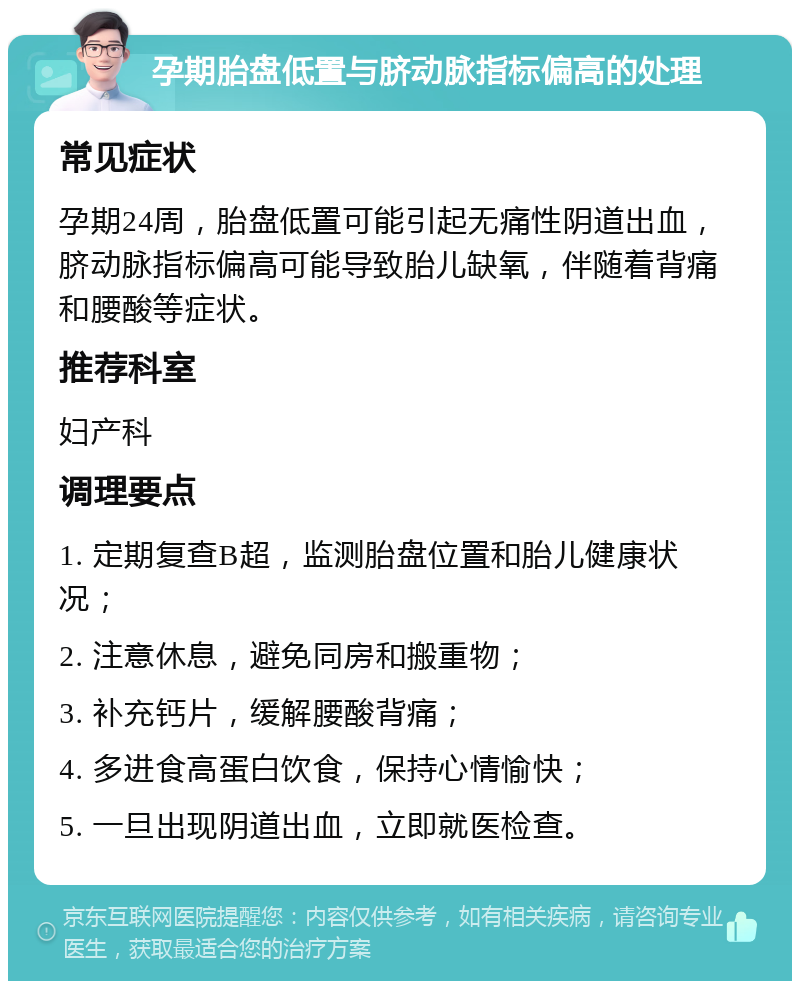 孕期胎盘低置与脐动脉指标偏高的处理

常见症状

孕期24周，胎盘低置可能引起无痛性阴道出血，脐动脉指标偏高可能导致胎儿缺氧，伴随着背痛和腰酸等症状。

推荐科室

妇产科

调理要点

1. 定期复查B超，监测胎盘位置和胎儿健康状况；

2. 注意休息，避免同房和搬重物；

3. 补充钙片，缓解腰酸背痛；

4. 多进食高蛋白饮食，保持心情愉快；

5. 一旦出现阴道出血，立即就医检查。

京东互联网医院提醒您：内容仅供参考，如有相关疾病，请咨询专业医生，获取最适合您的治疗方案